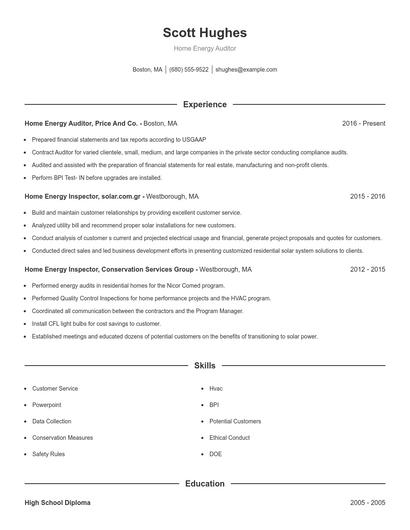 Scott Hughes
Home Energy Auditor

Boston, MA | (680) 555-9522 | shughes@example.com

Experience

Home Energy Auditor, Price And Co. - Boston, MA 2016 - Present

- Prepared financial statements and tax reports according to USGAAP
- Contract Auditor for varied clientele, small, medium, and large companies in the private sector conducting compliance audits.
- Audited and assisted with the preparation of financial statements for real estate, manufacturing and non-profit clients.
- Perform BPI Test- IN before upgrades are installed.

Home Energy Inspector, solar.com.gr - Westborough, MA 2015 - 2016

- Build and maintain customer relationships by providing excellent customer service.
- Analyzed utility bill and recommend proper solar installations for new customers.
- Conduct analysis of customer s current and projected electrical usage and financial, generate project proposals and quotes for customers.
- Conducted direct sales and led business development efforts in presenting customized residential solar system solutions to clients.

Home Energy Inspector, Conservation Services Group - Westborough, MA 2012 - 2015

- Performed energy audits in residential homes for the Nicor Comed program.
- Performed Quality Control Inspections for home performance projects and the HVAC program.
- Coordinated all communication between the contractors and the Program Manager.
- Install CFL light bulbs for cost savings to customer.
- Established meetings and educated dozens of potential customers on the benefits of transitioning to solar power.

Skills

- Customer Service
- Powerpoint
- Data Collection
- Conservation Measures
- Safety Rules

- Hvac
- BPI
- Potential Customers
- Ethical Conduct
- DOE

Education

High School Diploma 2005 - 2005